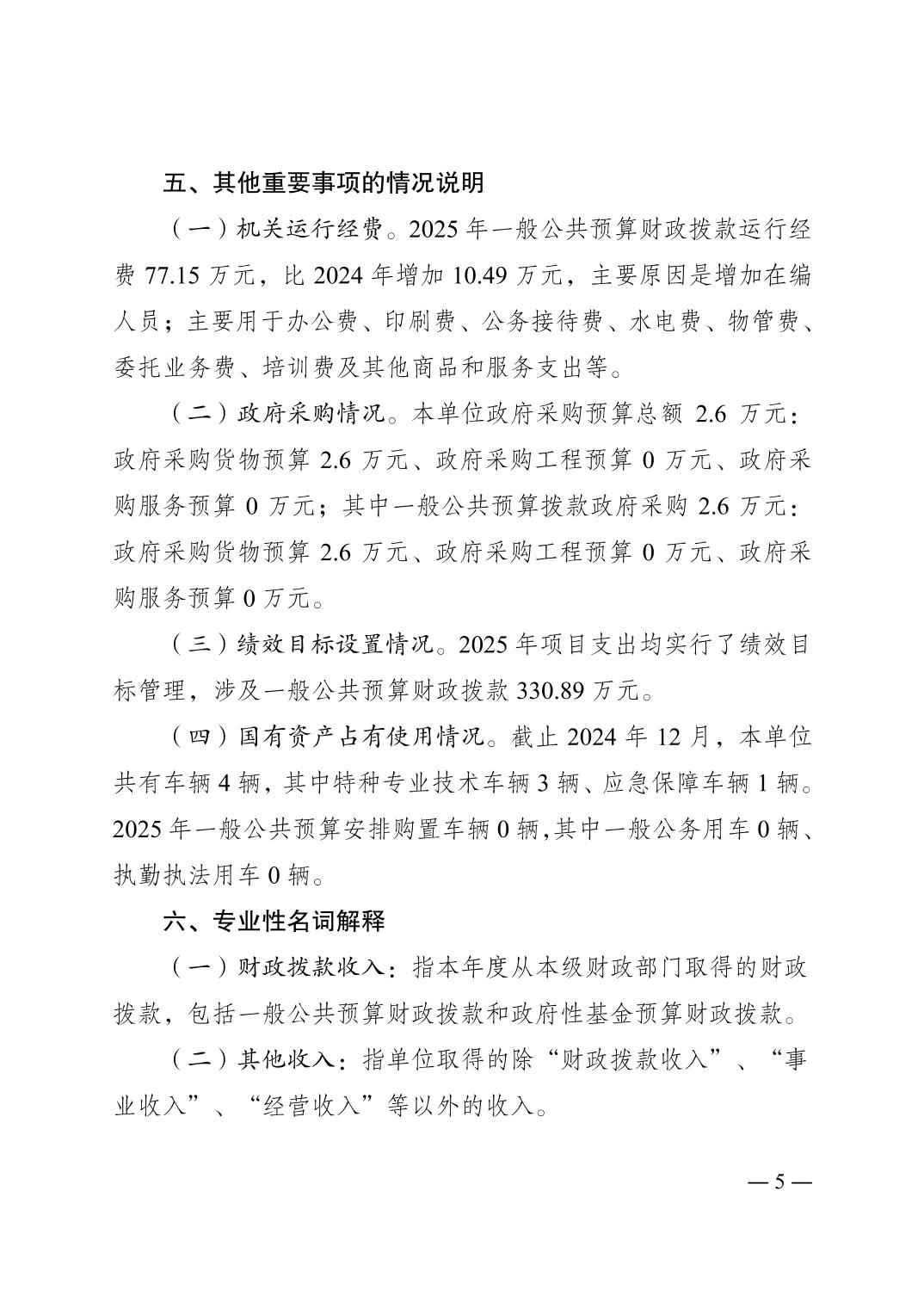 五、其他重要事项的情况说明

（一）机关运行经费。2025 年一般公共预算财政拨款运行经费 77.15 万元，比 2024 年增加 10.49 万元，主要原因是增加在编人员；主要用于办公费、印刷费、公务接待费、水电费、物管费、委托业务费、培训费及其他商品和服务支出等。

（二）政府采购情况。本单位政府采购预算总额 2.6 万元：政府采购货物预算 2.6 万元、政府采购工程预算 0 万元、政府采购服务预算 0 万元；其中一般公共预算拨款政府采购 2.6 万元：政府采购货物预算 2.6 万元、政府采购工程预算 0 万元、政府采购服务预算 0 万元。

（三）绩效目标设置情况。2025 年项目支出均实行了绩效目标管理，涉及一般公共预算财政拨款 330.89 万元。

（四）国有资产占有使用情况。截止 2024 年 12 月，本单位共有车辆 4 辆，其中特种专业技术车辆 3 辆、应急保障车辆 1 辆。2025 年一般公共预算安排购置车辆 0 辆，其中一般公务用车 0 辆、执勤执法用车 0 辆。

六、专业性名词解释

（一）财政拨款收入：指本年度从本级财政部门取得的财政拨款，包括一般公共预算财政拨款和政府性基金预算财政拨款。

（二）其他收入：指单位取得的除“财政拨款收入”、“事业收入”、“经营收入”等以外的收入。

— 5 —